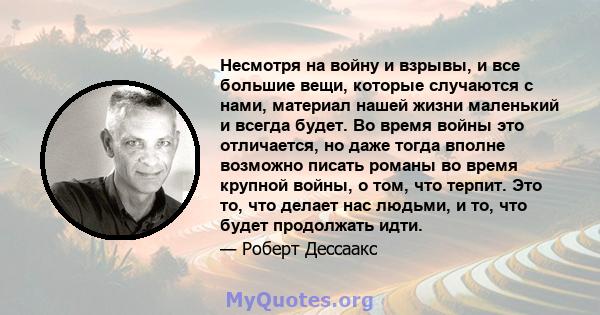 Несмотря на войну и взрывы, и все большие вещи, которые случаются с нами, материал нашей жизни маленький и всегда будет. Во время войны это отличается, но даже тогда вполне возможно писать романы во время крупной войны, о том, что терпит. Это то, что делает нас людьми, и то, что будет продолжать идти.

— Роберт Дессаакс

MyQuotes.org